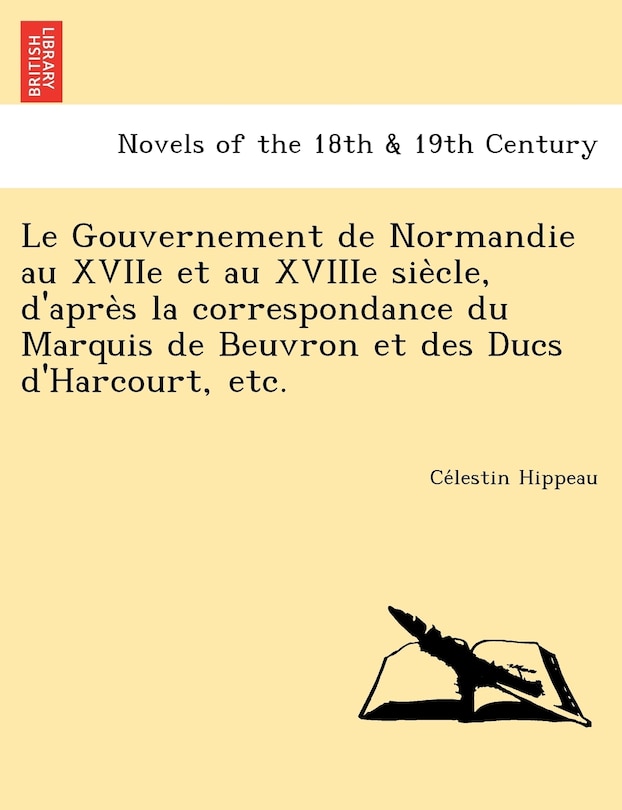 BRITISH LIBRARY

Novels of the 18th & 19th Century

Le Gouvernement de Normandie au XVIIe et au XVIIIe siècle, d'après la correspondance du Marquis de Beuvron et des Ducs d'Harcourt, etc.

Célestin Hippeau